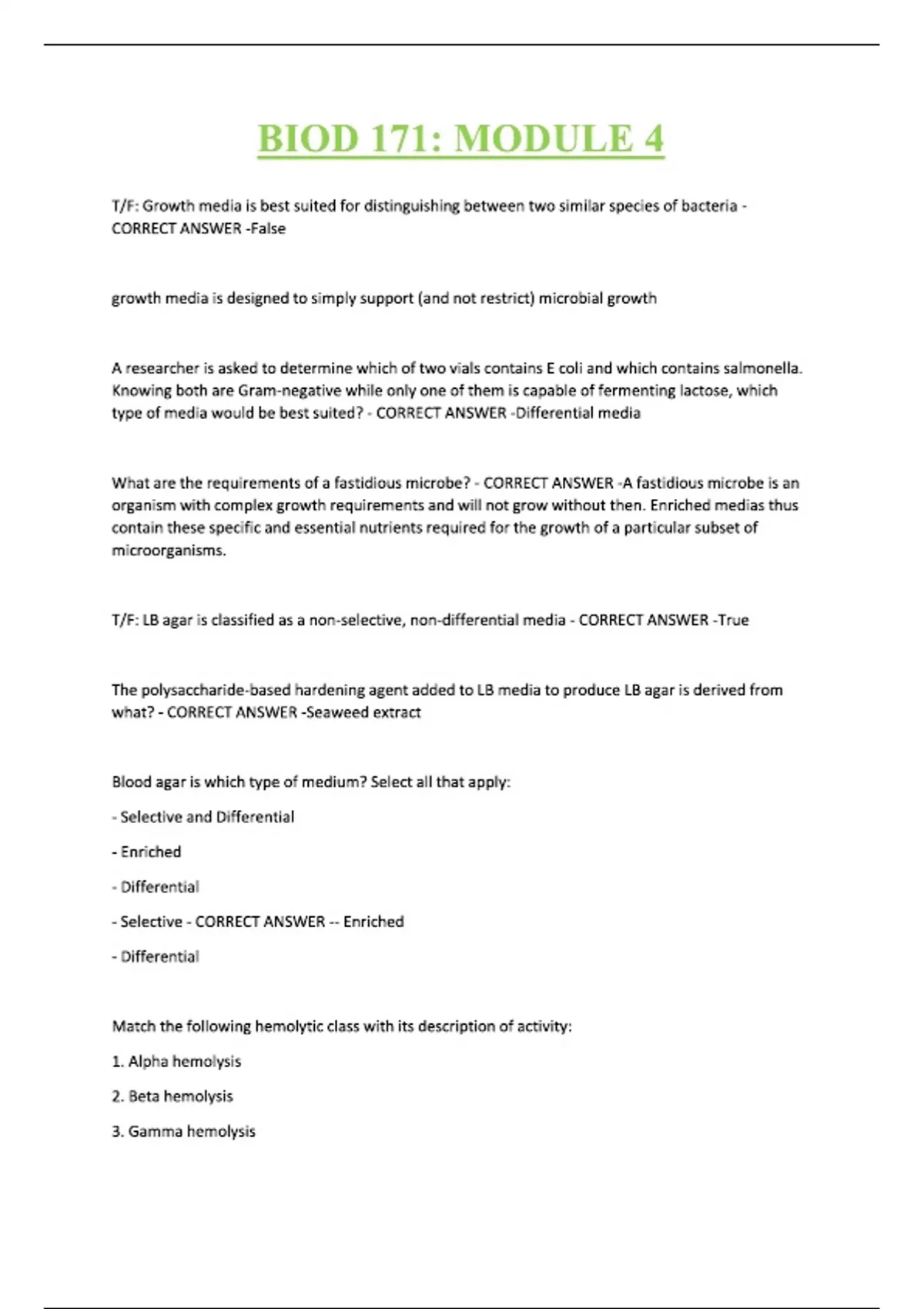 BIOD 171: MODULE 4

T/F: Growth media is best suited for distinguishing between two similar species of bacteria - CORRECT ANSWER -False

growth media is designed to simply support (and not restrict) microbial growth

A researcher is asked to determine which of two vials contains E coli and which contains salmonella. Knowing both are Gram-negative while only one of them is capable of fermenting lactose, which type of media would be best suited? - CORRECT ANSWER -Differential media

What are the requirements of a fastidious microbe? - CORRECT ANSWER -A fastidious microbe is an organism with complex growth requirements and will not grow without then. Enriched medias thus contain these specific and essential nutrients required for the growth of a particular subset of microorganisms.

T/F: LB agar is classified as a non-selective, non-differential media - CORRECT ANSWER -True

The polysaccharide-based hardening agent added to LB media to produce LB agar is derived from what? - CORRECT ANSWER -Seaweed extract

Blood agar is which type of medium? Select all that apply:

- Selective and Differential

- Enriched

- Differential

- Selective - CORRECT ANSWER -- Enriched

- Differential

Match the following hemolytic class with its description of activity:

1. Alpha hemolysis

2. Beta hemolysis

3. Gamma hemolysis